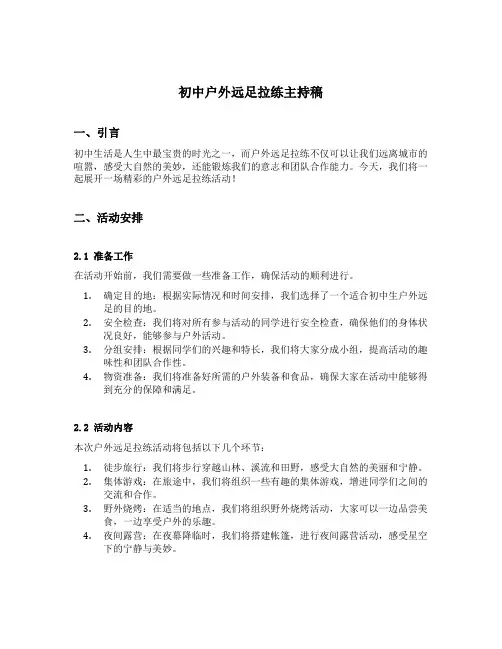 初中户外远足拉练主持稿

一、引言

初中生活是人生中最宝贵的时光之一，而户外远足拉练不仅可以让我们远离城市的喧嚣，感受大自然的美妙，还能锻炼我们的意志和团队合作能力。今天，我们将一起展开一场精彩的户外远足拉练活动！

二、活动安排

2.1 准备工作

在活动开始前，我们需要做一些准备工作，确保活动的顺利进行。

1. 确定目的地：根据实际情况和时间安排，我们选择了一个适合初中生户外远足的目的地。
2. 安全检查：我们将对所有参与活动的同学进行安全检查，确保他们的身体状况良好，能够参与户外活动。
3. 分组安排：根据同学们的兴趣和特长，我们将大家分成小组，提高活动的趣味性和团队合作性。
4. 物资准备：我们将准备好所需的户外装备和食品，确保大家在活动中能够得到充分的保障和满足。

2.2 活动内容

本次户外远足拉练活动将包括以下几个环节：

1. 徒步旅行：我们将步行穿越山林、溪流和田野，感受大自然的美丽和宁静。
2. 集体游戏：在旅途中，我们将组织一些有趣的集体游戏，增进同学们之间的交流和合作。
3. 野外烧烤：在适当的地点，我们将组织野外烧烤活动，大家可以一边品尝美食，一边享受户外的乐趣。
4. 夜间露营：在夜幕降临时，我们将搭建帐篷，进行夜间露营活动，感受星空下的宁静与美妙。